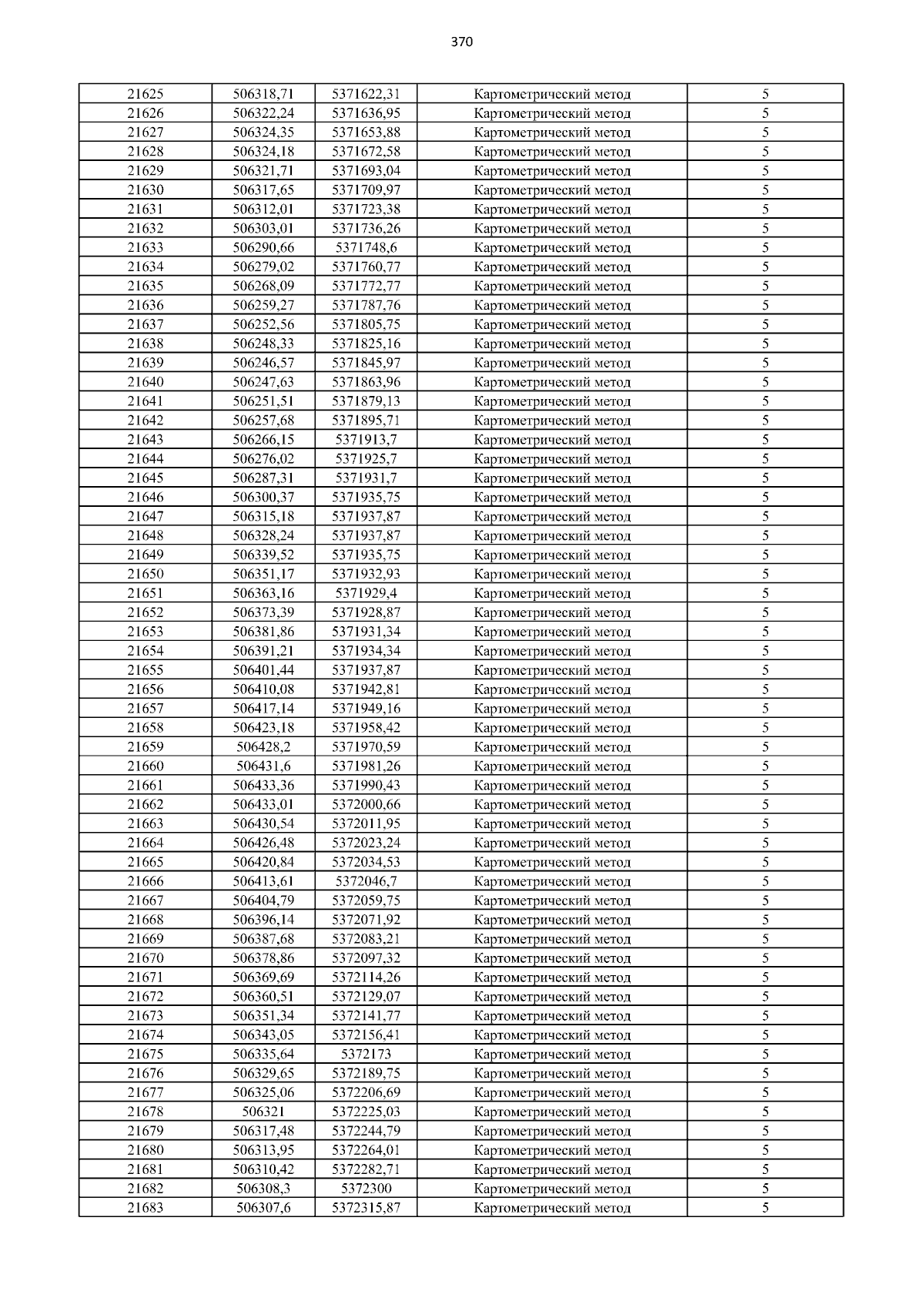 370

| | | | | |
|---|---|---|---|---|
| 21625 | 506318,71 | 5371622,31 | Картометрический метод | 5 |
| 21626 | 506322,24 | 5371636,95 | Картометрический метод | 5 |
| 21627 | 506324,35 | 5371653,88 | Картометрический метод | 5 |
| 21628 | 506324,18 | 5371672,58 | Картометрический метод | 5 |
| 21629 | 506321,71 | 5371693,04 | Картометрический метод | 5 |
| 21630 | 506317,65 | 5371709,97 | Картометрический метод | 5 |
| 21631 | 506312,01 | 5371723,38 | Картометрический метод | 5 |
| 21632 | 506303,01 | 5371736,26 | Картометрический метод | 5 |
| 21633 | 506290,66 | 5371748,6 | Картометрический метод | 5 |
| 21634 | 506279,02 | 5371760,77 | Картометрический метод | 5 |
| 21635 | 506268,09 | 5371772,77 | Картометрический метод | 5 |
| 21636 | 506259,27 | 5371787,76 | Картометрический метод | 5 |
| 21637 | 506252,56 | 5371805,75 | Картометрический метод | 5 |
| 21638 | 506248,33 | 5371825,16 | Картометрический метод | 5 |
| 21639 | 506246,57 | 5371845,97 | Картометрический метод | 5 |
| 21640 | 506247,63 | 5371863,96 | Картометрический метод | 5 |
| 21641 | 506251,51 | 5371879,13 | Картометрический метод | 5 |
| 21642 | 506257,68 | 5371895,71 | Картометрический метод | 5 |
| 21643 | 506266,15 | 5371913,7 | Картометрический метод | 5 |
| 21644 | 506276,02 | 5371925,7 | Картометрический метод | 5 |
| 21645 | 506287,31 | 5371931,7 | Картометрический метод | 5 |
| 21646 | 506300,37 | 5371935,75 | Картометрический метод | 5 |
| 21647 | 506315,18 | 5371937,87 | Картометрический метод | 5 |
| 21648 | 506328,24 | 5371937,87 | Картометрический метод | 5 |
| 21649 | 506339,52 | 5371935,75 | Картометрический метод | 5 |
| 21650 | 506351,17 | 5371932,93 | Картометрический метод | 5 |
| 21651 | 506363,16 | 5371929,4 | Картометрический метод | 5 |
| 21652 | 506373,39 | 5371928,87 | Картометрический метод | 5 |
| 21653 | 506381,86 | 5371931,34 | Картометрический метод | 5 |
| 21654 | 506391,21 | 5371934,34 | Картометрический метод | 5 |
| 21655 | 506401,44 | 5371937,87 | Картометрический метод | 5 |
| 21656 | 506410,08 | 5371942,81 | Картометрический метод | 5 |
| 21657 | 506417,14 | 5371949,16 | Картометрический метод | 5 |
| 21658 | 506423,18 | 5371958,42 | Картометрический метод | 5 |
| 21659 | 506428,2 | 5371970,59 | Картометрический метод | 5 |
| 21660 | 506431,6 | 5371981,26 | Картометрический метод | 5 |
| 21661 | 506433,36 | 5371990,43 | Картометрический метод | 5 |
| 21662 | 506433,01 | 5372000,66 | Картометрический метод | 5 |
| 21663 | 506430,54 | 5372011,95 | Картометрический метод | 5 |
| 21664 | 506426,48 | 5372023,24 | Картометрический метод | 5 |
| 21665 | 506420,84 | 5372034,53 | Картометрический метод | 5 |
| 21666 | 506413,61 | 5372046,7 | Картометрический метод | 5 |
| 21667 | 506404,79 | 5372059,75 | Картометрический метод | 5 |
| 21668 | 506396,14 | 5372071,92 | Картометрический метод | 5 |
| 21669 | 506387,68 | 5372083,21 | Картометрический метод | 5 |
| 21670 | 506378,86 | 5372097,32 | Картометрический метод | 5 |
| 21671 | 506369,69 | 5372114,26 | Картометрический метод | 5 |
| 21672 | 506360,51 | 5372129,07 | Картометрический метод | 5 |
| 21673 | 506351,34 | 5372141,77 | Картометрический метод | 5 |
| 21674 | 506343,05 | 5372156,41 | Картометрический метод | 5 |
| 21675 | 506335,64 | 5372173 | Картометрический метод | 5 |
| 21676 | 506329,65 | 5372189,75 | Картометрический метод | 5 |
| 21677 | 506325,06 | 5372206,69 | Картометрический метод | 5 |
| 21678 | 506321 | 5372225,03 | Картометрический метод | 5 |
| 21679 | 506317,48 | 5372244,79 | Картометрический метод | 5 |
| 21680 | 506313,95 | 5372264,01 | Картометрический метод | 5 |
| 21681 | 506310,42 | 5372282,71 | Картометрический метод | 5 |
| 21682 | 506308,3 | 5372300 | Картометрический метод | 5 |
| 21683 | 506307,6 | 5372315,87 | Картометрический метод | 5 |